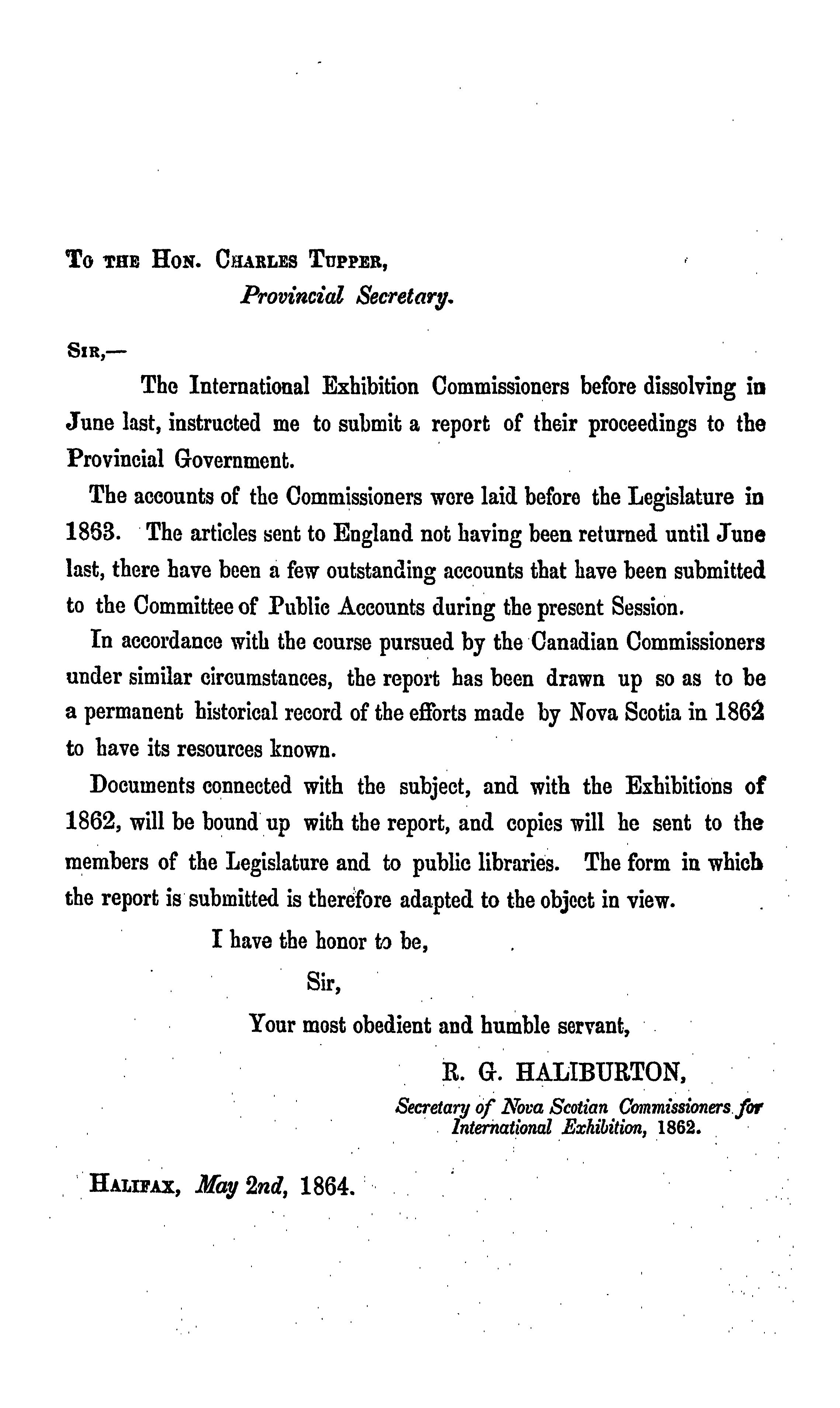 To the Hon. Charles Tupper,
Provincial Secretary.

Sir,—

The International Exhibition Commissioners before dissolving in June last, instructed me to submit a report of their proceedings to the Provincial Government.

The accounts of the Commissioners were laid before the Legislature in 1863. The articles sent to England not having been returned until June last, there have been a few outstanding accounts that have been submitted to the Committee of Public Accounts during the present Session.

In accordance with the course pursued by the Canadian Commissioners under similar circumstances, the report has been drawn up so as to be a permanent historical record of the efforts made by Nova Scotia in 1862 to have its resources known.

Documents connected with the subject, and with the Exhibitions of 1862, will be bound up with the report, and copies will he sent to the members of the Legislature and to public libraries. The form in which the report is submitted is therefore adapted to the object in view.

I have the honor to be,

Sir,

Your most obedient and humble servant,

R. G. HALIBURTON,
Secretary of Nova Scotian Commissioners for International Exhibition, 1862.

Halifax, May 2nd, 1864.